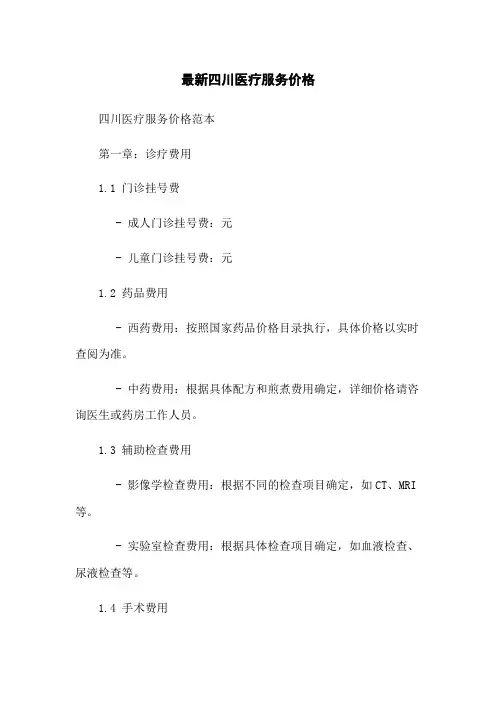 最新四川医疗服务价格

四川医疗服务价格范本

第一章：诊疗费用

1.1 门诊挂号费

- 成人门诊挂号费：元

- 儿童门诊挂号费：元

1.2 药品费用

- 西药费用：按照国家药品价格目录执行，具体价格以实时查阅为准。

- 中药费用：根据具体配方和煎煮费用确定，详细价格请咨询医生或药房工作人员。

1.3 辅助检查费用

- 影像学检查费用：根据不同的检查项目确定，如CT、MRI等。

- 实验室检查费用：根据具体检查项目确定，如血液检查、尿液检查等。

1.4 手术费用